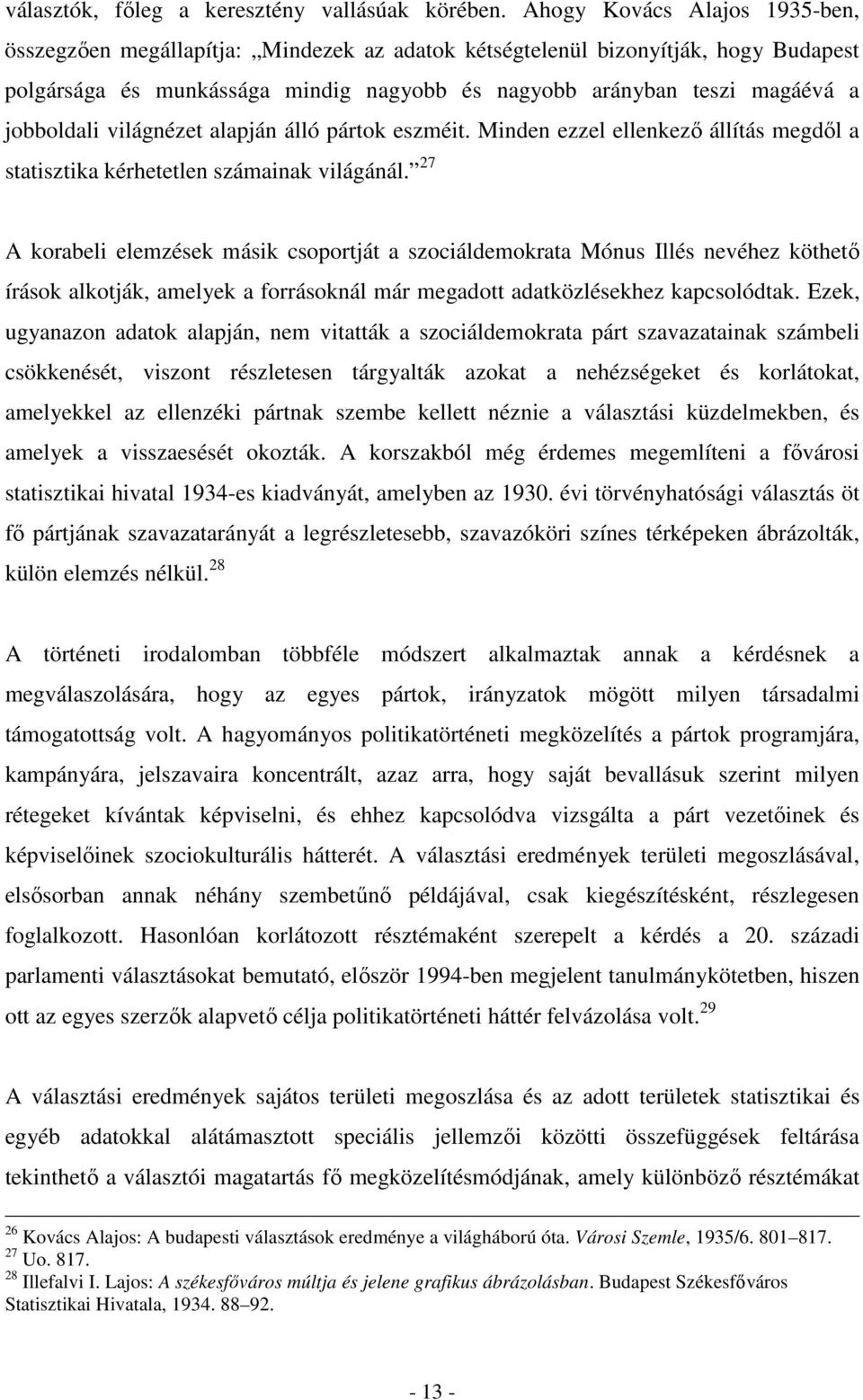 választók, főleg a keresztény vallásúak körében. Ahogy Kovács Alajos 1935-ben, összegzően megállapítja: „Mindezek az adatok kétségtelenül bizonyítják, hogy Budapest polgársága és munkássága mindig nagyobb és nagyobb arányban teszi magáévá a jobboldali világnézet alapján álló pártok eszméit. Minden ezzel ellenkező állítás megdől a statisztika kérhetetlen számainak világánál.”$^{27}$

A korabeli elemzések másik csoportját a szociáldemokrata Mónus Illés nevéhez köthető írások alkotják, amelyek a forrásoknál már megadott adatközlésekhez kapcsolódtak. Ezek, ugyanazon adatok alapján, nem vitatták a szociáldemokrata párt szavazatainak számbeli csökkenését, viszont részletesen tárgyalták azokat a nehézségeket és korlátokat, amelyekkel az ellenzéki pártnak szembe kellett néznie a választási küzdelmekben, és amelyek a visszaesését okozták. A korszakból még érdemes megemlíteni a fővárosi statisztikai hivatal 1934-es kiadványát, amelyben az 1930. évi törvényhatósági választás öt fő pártjának szavazatarányát a legrészletesebb, szavazóköri színes térképeken ábrázolták, külön elemzés nélkül.$^{28}$

A történeti irodalomban többféle módszert alkalmaztak annak a kérdésnek a megválaszolására, hogy az egyes pártok, irányzatok mögött milyen társadalmi támogatottság volt. A hagyományos politikatörténeti megközelítés a pártok programjára, kampányára, jelszavaira koncentrált, azaz arra, hogy saját bevallásuk szerint milyen rétegeket kívántak képviselni, és ehhez kapcsolódva vizsgálta a párt vezetőinek és képviselőinek szociokulturális hátterét. A választási eredmények területi megoszlásával, elsősorban annak néhány szembetűnő példájával, csak kiegészítésként, részlegesen foglalkozott. Hasonlóan korlátozott résztémaként szerepelt a kérdés a 20. századi parlamenti választásokat bemutató, először 1994-ben megjelent tanulmánykötetben, hiszen ott az egyes szerzők alapvető célja politikatörténeti háttér felvázolása volt.$^{29}$

A választási eredmények sajátos területi megoszlása és az adott területek statisztikai és egyéb adatokkal alátámasztott speciális jellemzői közötti összefüggések feltárása tekinthető a választói magatartás fő megközelítésmódjának, amely különböző résztémákat

$^{26}$ Kovács Alajos: A budapesti választások eredménye a világháború óta. Városi Szemle, 1935/6. 801–817.
$^{27}$ Uo. 817.
$^{28}$ Illefalvi I. Lajos: A székesfőváros múltja és jelene grafikus ábrázolásban. Budapest Székesfőváros Statisztikai Hivatala, 1934. 88–92.

- 13 -